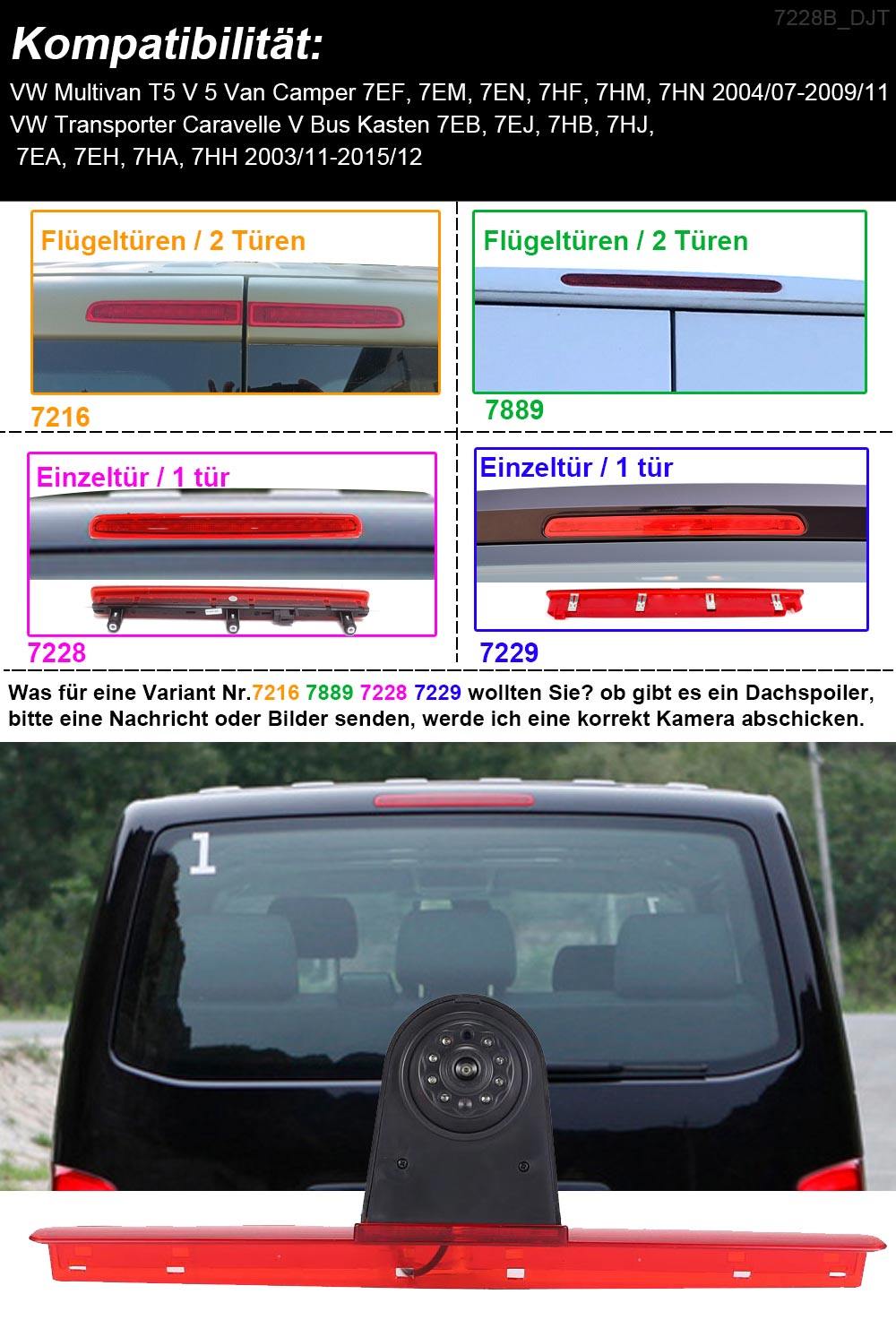 7228B_DJT

Kompatibilität:

VW Multivan T5 V 5 Van Camper 7EF, 7EM, 7EN, 7HF, 7HM, 7HN 2004/07-2009/11
VW Transporter Caravelle V Bus Kasten 7EB, 7EJ, 7HB, 7HJ,
7EA, 7EH, 7HA, 7HH 2003/11-2015/12

Flügeltüren / 2 Türen

7216

Flügeltüren / 2 Türen

7889

Einzeltür / 1 tür

7228

Einzeltür / 1 tür

7229

Was für eine Variant Nr.7216 7889 7228 7229 wollten Sie? ob gibt es ein Dachspoiler, bitte eine Nachricht oder Bilder senden, werde ich eine korrekt Kamera abschicken.

1